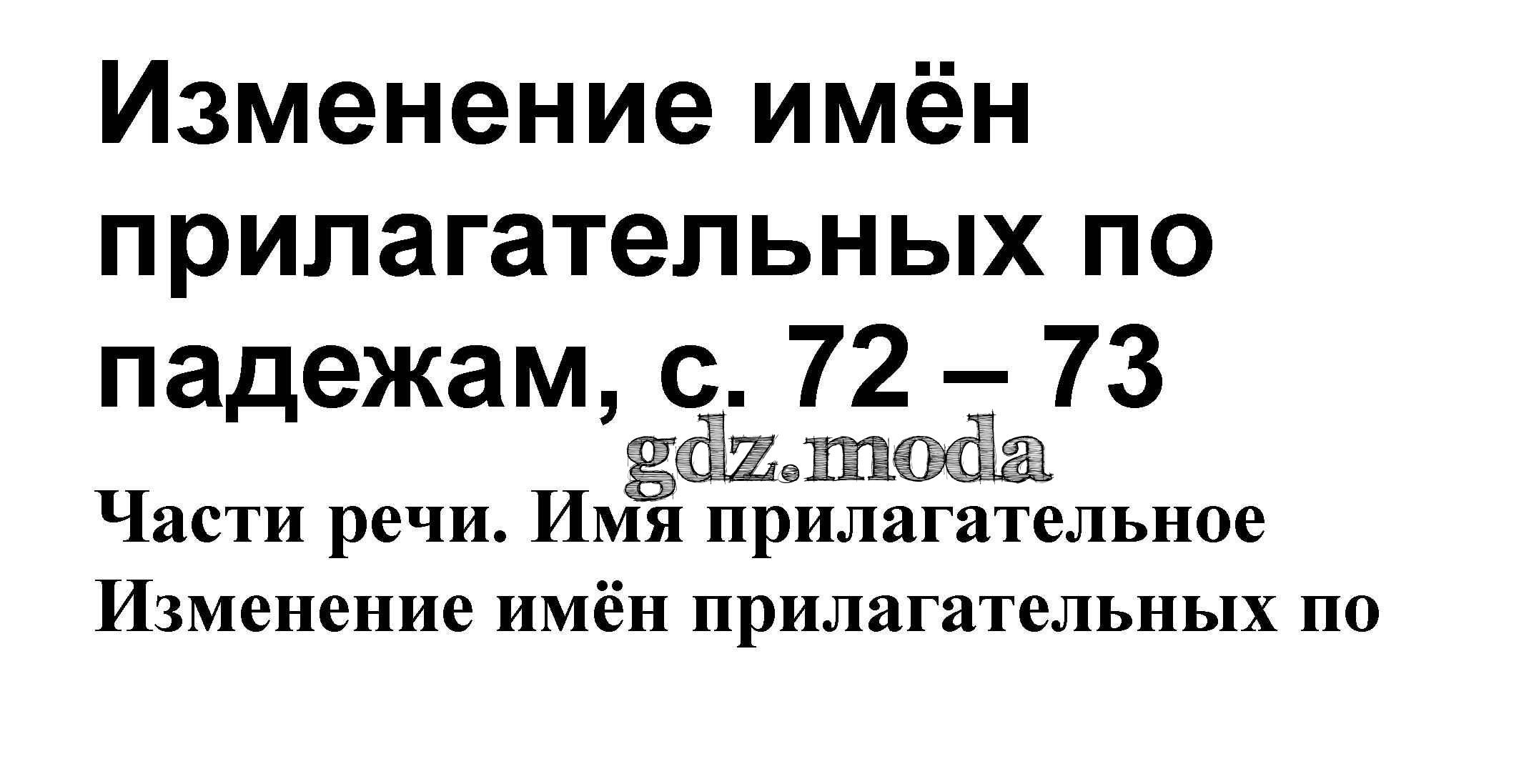 Изменение имён прилагательных по падежам, с. 72 – 73

gdz.moda

Части речи. Имя прилагательное
Изменение имён прилагательных по